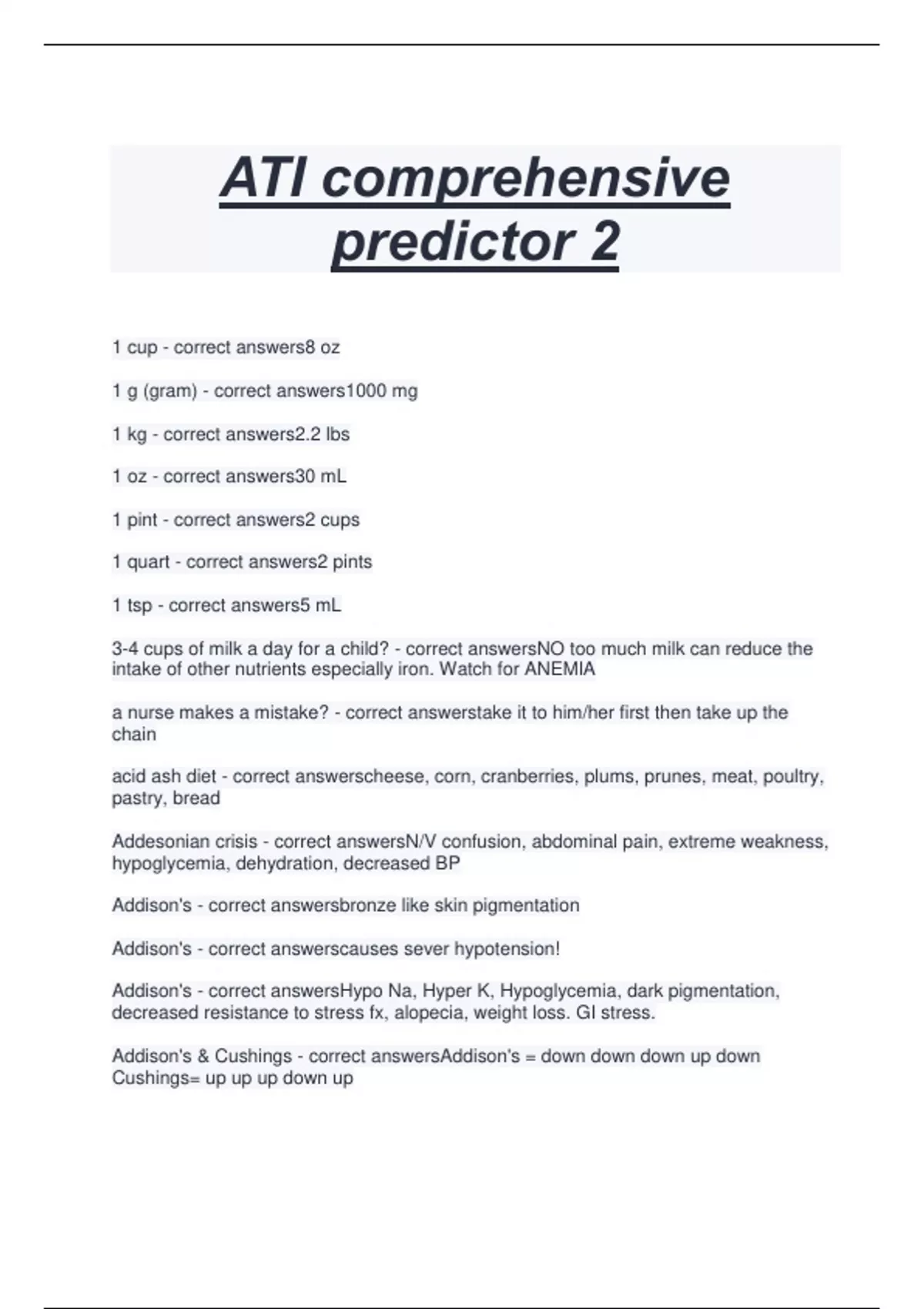 ATI comprehensive predictor 2

1 cup - correct answers8 oz

1 g (gram) - correct answers1000 mg

1 kg - correct answers2.2 lbs

1 oz - correct answers30 mL

1 pint - correct answers2 cups

1 quart - correct answers2 pints

1 tsp - correct answers5 mL

3-4 cups of milk a day for a child? - correct answersNO too much milk can reduce the intake of other nutrients especially iron. Watch for ANEMIA

a nurse makes a mistake? - correct answerstake it to him/her first then take up the chain

acid ash diet - correct answerscheese, corn, cranberries, plums, prunes, meat, poultry, pastry, bread

Addesonian crisis - correct answersN/V confusion, abdominal pain, extreme weakness, hypoglycemia, dehydration, decreased BP

Addison's - correct answersbronze like skin pigmentation

Addison's - correct answerscauses sever hypotension!

Addison's - correct answersHypo Na, Hyper K, Hypoglycemia, dark pigmentation, decreased resistance to stress fx, alopecia, weight loss. GI stress.

Addison's & Cushings - correct answersAddison's = down down down up down
Cushings= up up up down up